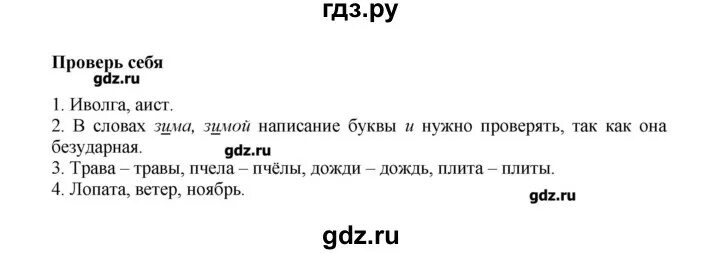 гдз.ру

Проверь себя
gdz.ru

1. Иволга, аист.
2. В словах зима, зимой написание буквы и нужно проверять, так как она безударная.
gdz.ru
3. Трава – травы, пчела – пчёлы, дожди – дождь, плита – плиты.
4. Лопата, ветер, ноябрь.
gdz.ru

gdz.ru